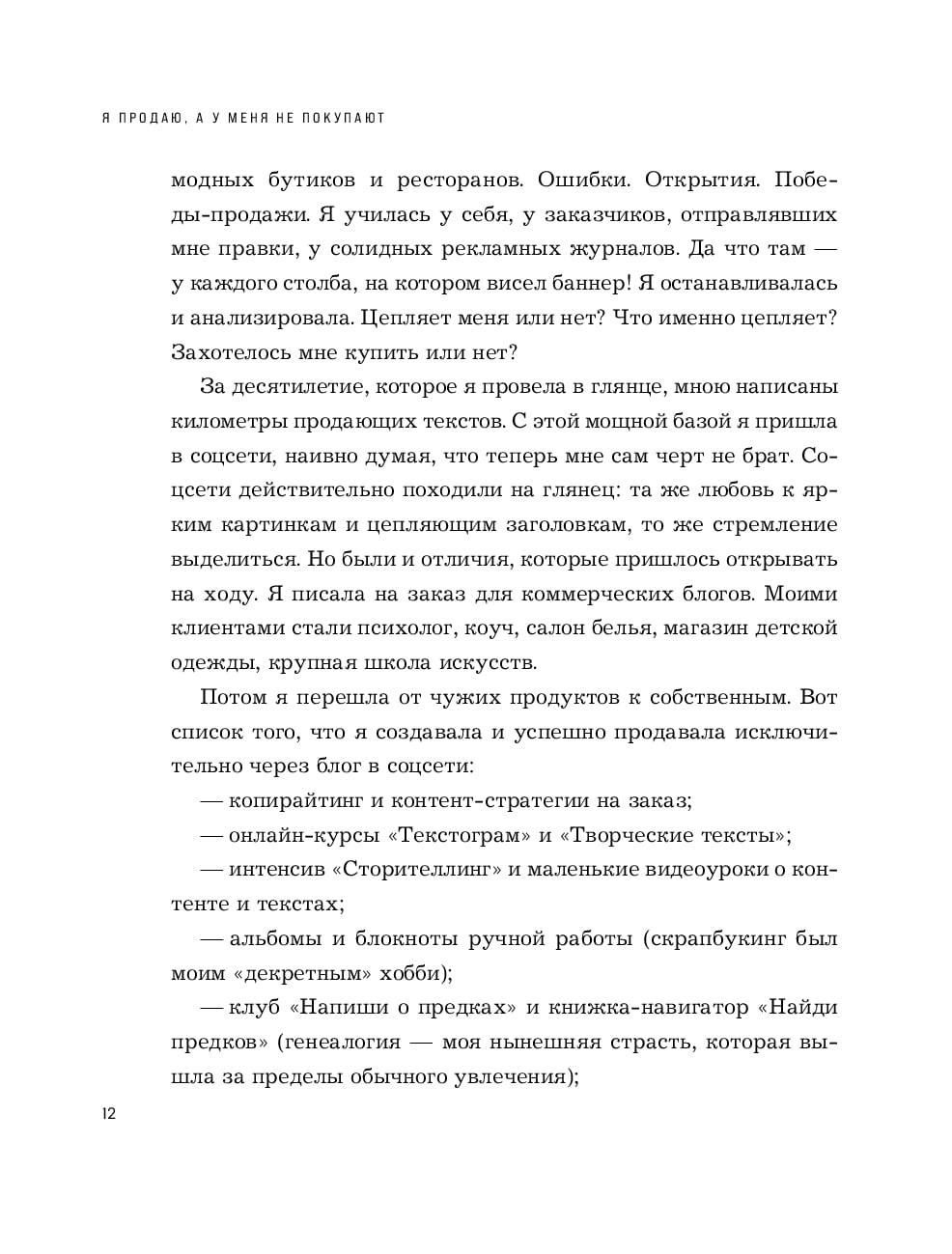 Я ПРОДАЮ, А У МЕНЯ НЕ ПОКУПАЮТ

модных бутиков и ресторанов. Ошибки. Открытия. Победы-продажи. Я училась у себя, у заказчиков, отправлявших мне правки, у солидных рекламных журналов. Да что там — у каждого столба, на котором висел баннер! Я останавливалась и анализировала. Цепляет меня или нет? Что именно цепляет? Захотелось мне купить или нет?

За десятилетие, которое я провела в глянце, мною написаны километры продающих текстов. С этой мощной базой я пришла в соцсети, наивно думая, что теперь мне сам черт не брат. Соцсети действительно походили на глянец: та же любовь к ярким картинкам и цепляющим заголовкам, то же стремление выделиться. Но были и отличия, которые пришлось открывать на ходу. Я писала на заказ для коммерческих блогов. Моими клиентами стали психолог, коуч, салон белья, магазин детской одежды, крупная школа искусств.

Потом я перешла от чужих продуктов к собственным. Вот список того, что я создавала и успешно продавала исключительно через блог в соцсети:

— копирайтинг и контент-стратегии на заказ;

— онлайн-курсы «Текстограм» и «Творческие тексты»;

— интенсив «Сторителлинг» и маленькие видеоуроки о контенте и текстах;

— альбомы и блокноты ручной работы (скрапбукинг был моим «декретным» хобби);

— клуб «Напиши о предках» и книжка-навигатор «Найди предков» (генеалогия — моя нынешняя страсть, которая вышла за пределы обычного увлечения);

12